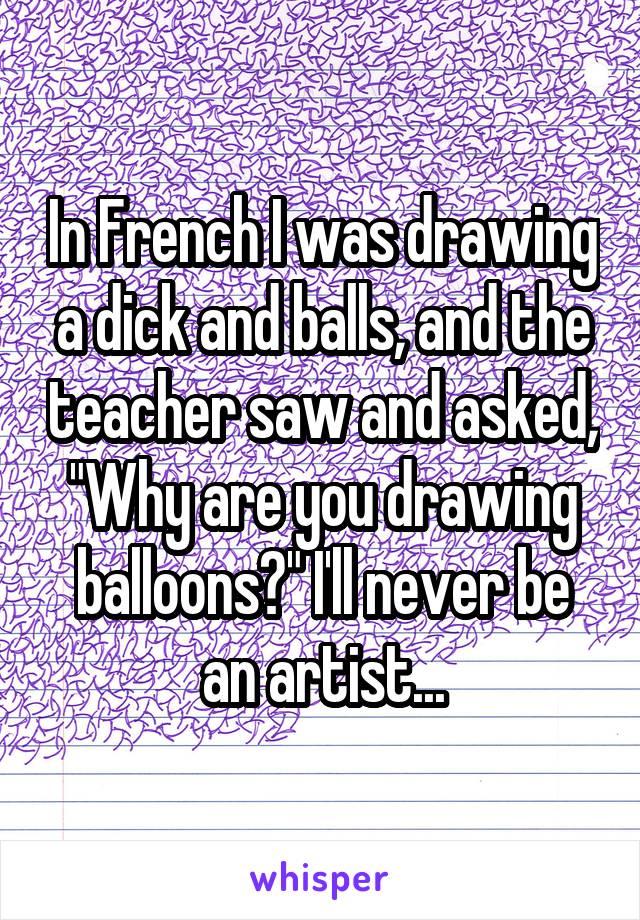 In French I was drawing a dick and balls, and the teacher saw and asked, "Why are you drawing balloons?" I'll never be an artist...

whisper